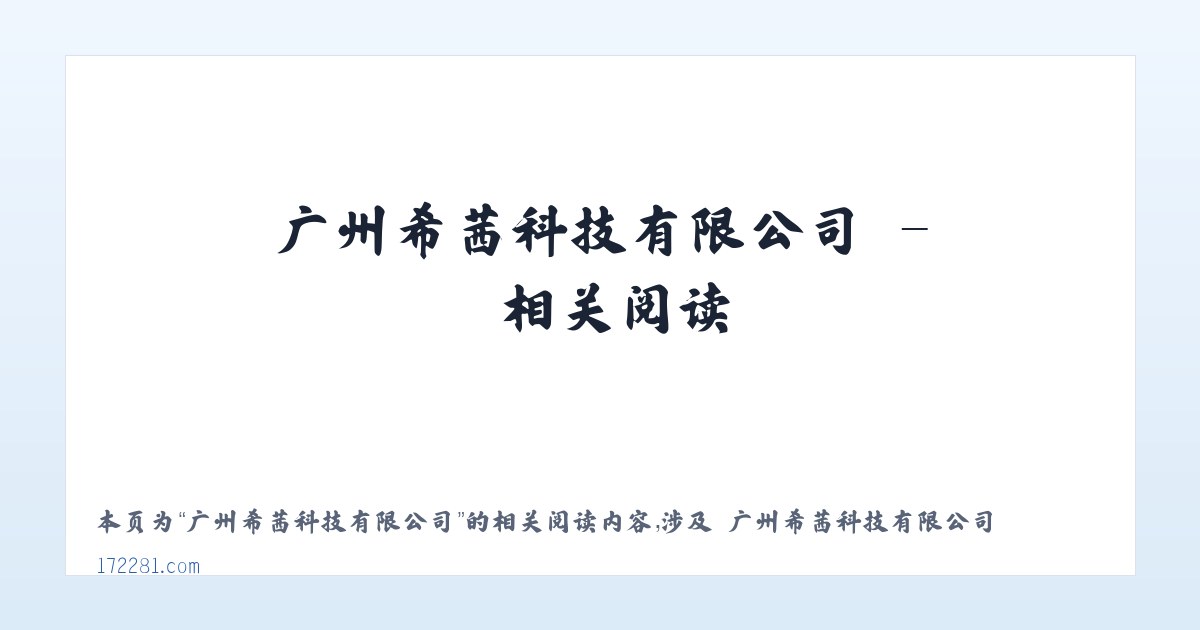 广州希茜科技有限公司 – 相关阅读

本页为“广州希茜科技有限公司”的相关阅读内容,涉及 广州希茜科技有限公司

172281.com